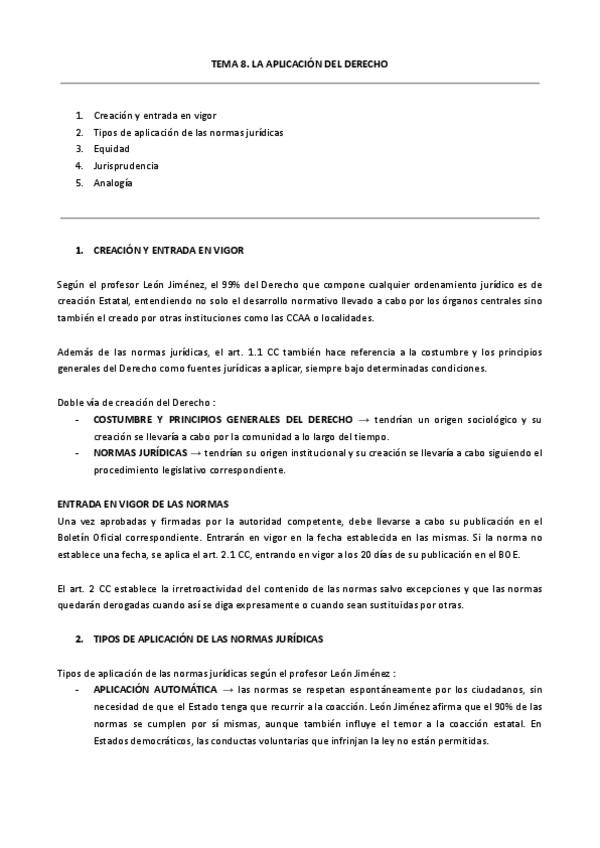 TEMA 8. LA APLICACIÓN DEL DERECHO

1. Creación y entrada en vigor
2. Tipos de aplicación de las normas jurídicas
3. Equidad
4. Jurisprudencia
5. Analogía

1. CREACIÓN Y ENTRADA EN VIGOR

Según el profesor León Jiménez, el 99% del Derecho que compone cualquier ordenamiento jurídico es de creación Estatal, entendiendo no solo el desarrollo normativo llevado a cabo por los órganos centrales sino también el creado por otras instituciones como las CCAA o localidades.

Además de las normas jurídicas, el art. 1.1 CC también hace referencia a la costumbre y los principios generales del Derecho como fuentes jurídicas a aplicar, siempre bajo determinadas condiciones.

Doble vía de creación del Derecho :
- COSTUMBRE Y PRINCIPIOS GENERALES DEL DERECHO → tendrían un origen sociológico y su creación se llevaría a cabo por la comunidad a lo largo del tiempo.
- NORMAS JURÍDICAS → tendrían su origen institucional y su creación se llevaría a cabo siguiendo el procedimiento legislativo correspondiente.

ENTRADA EN VIGOR DE LAS NORMAS
Una vez aprobadas y firmadas por la autoridad competente, debe llevarse a cabo su publicación en el Boletín Oficial correspondiente. Entrarán en vigor en la fecha establecida en las mismas. Si la norma no establece una fecha, se aplica el art. 2.1 CC, entrando en vigor a los 20 días de su publicación en el BOE.

El art. 2 CC establece la irretroactividad del contenido de las normas salvo excepciones y que las normas quedarán derogadas cuando así se diga expresamente o cuando sean sustituidas por otras.

2. TIPOS DE APLICACIÓN DE LAS NORMAS JURÍDICAS

Tipos de aplicación de las normas jurídicas según el profesor León Jiménez :
- APLICACIÓN AUTOMÁTICA → las normas se respetan espontáneamente por los ciudadanos, sin necesidad de que el Estado tenga que recurrir a la coacción. León Jiménez afirma que el 90% de las normas se cumplen por sí mismas, aunque también influye el temor a la coacción estatal. En Estados democráticos, las conductas voluntarias que infrinjan la ley no están permitidas.